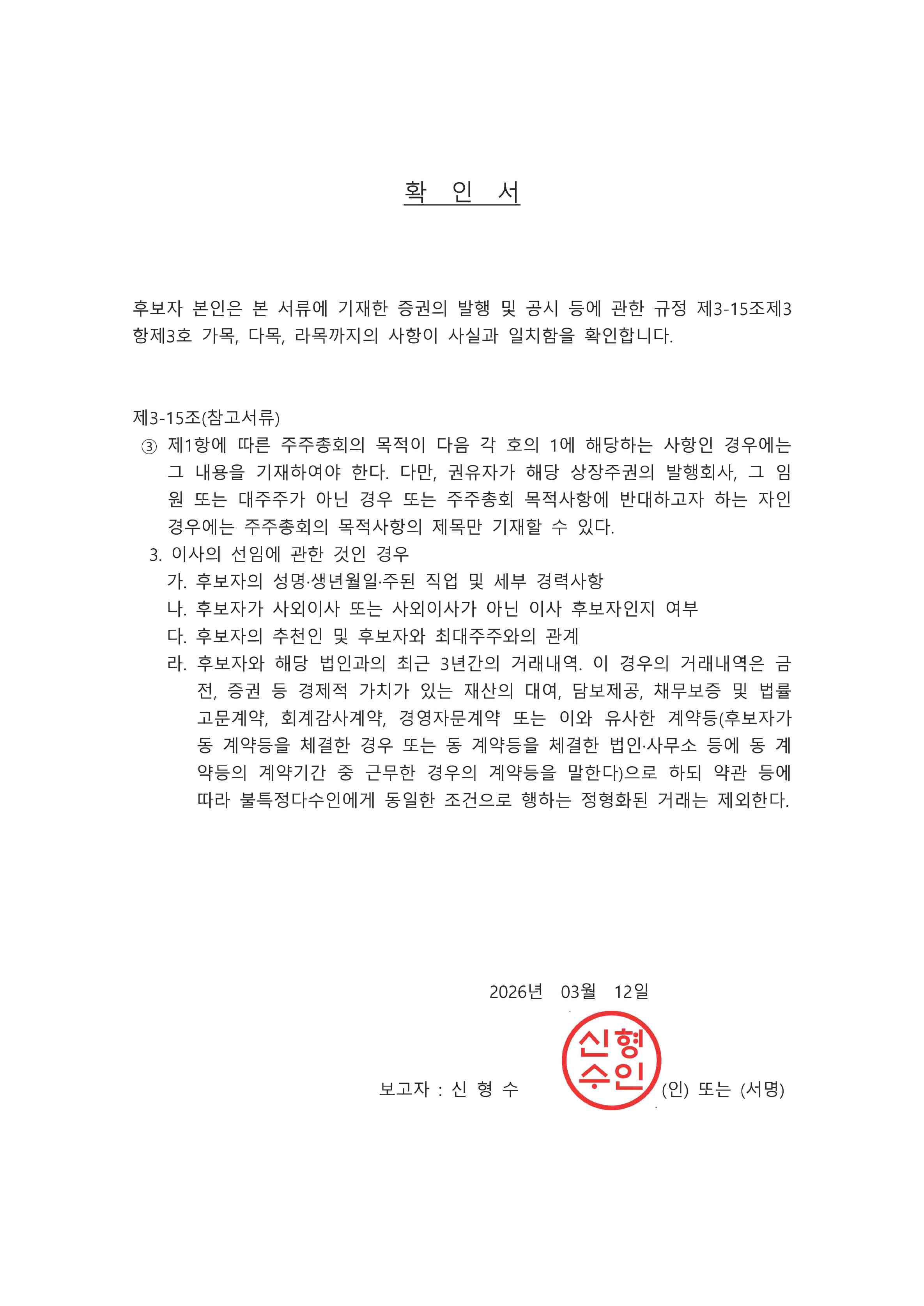 확 인 서

후보자 본인은 본 서류에 기재한 증권의 발행 및 공시 등에 관한 규정 제3-15조제3항제3호 가목, 다목, 라목까지의 사항이 사실과 일치함을 확인합니다.

제3-15조(참고서류)
③ 제1항에 따른 주주총회의 목적이 다음 각 호의 1에 해당하는 사항인 경우에는 그 내용을 기재하여야 한다. 다만, 권유자가 해당 상장주권의 발행회사, 그 임원 또는 대주주가 아닌 경우 또는 주주총회 목적사항에 반대하고자 하는 자인 경우에는 주주총회의 목적사항의 제목만 기재할 수 있다.
3. 이사의 선임에 관한 것인 경우
가. 후보자의 성명·생년월일·주된 직업 및 세부 경력사항
나. 후보자가 사외이사 또는 사외이사가 아닌 이사 후보자인지 여부
다. 후보자의 추천인 및 후보자와 최대주주와의 관계
라. 후보자와 해당 법인과의 최근 3년간의 거래내역. 이 경우의 거래내역은 금전, 증권 등 경제적 가치가 있는 재산의 대여, 담보제공, 채무보증 및 법률고문계약, 회계감사계약, 경영자문계약 또는 이와 유사한 계약등(후보자가 동 계약등을 체결한 경우 또는 동 계약등을 체결한 법인·사무소 등에 동 계약등의 계약기간 중 근무한 경우의 계약등을 말한다)으로 하되 약관 등에 따라 불특정다수인에게 동일한 조건으로 행하는 정형화된 거래는 제외한다.

2026년 03월 12일

보고자 : 신 형 수 신형수인 (인) 또는 (서명)